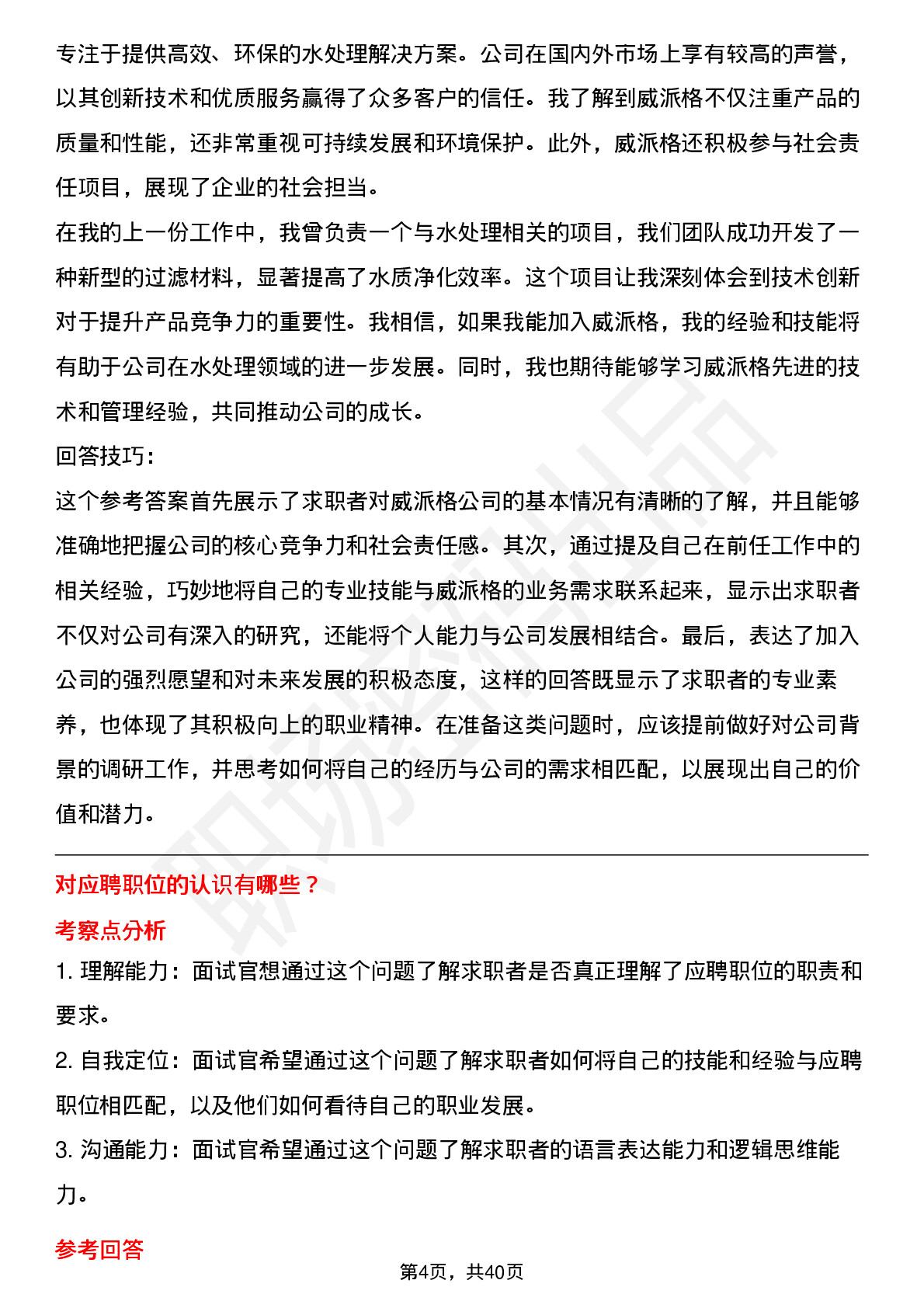 专注于提供高效、环保的水处理解决方案。公司在国内外市场上享有较高的声誉，以其创新技术和优质服务赢得了众多客户的信任。我了解到威派格不仅注重产品的质量和性能，还非常重视可持续发展和环境保护。此外，威派格还积极参与社会责任项目，展现了企业的社会担当。
在我的上一份工作中，我曾负责一个与水处理相关的项目，我们团队成功开发了一种新型的过滤材料，显著提高了水质净化效率。这个项目让我深刻体会到技术创新对于提升产品竞争力的重要性。我相信，如果我能加入威派格，我的经验和技能将有助于公司在水处理领域的进一步发展。同时，我也期待能够学习威派格先进的技术和管理经验，共同推动公司的成长。
回答技巧：
这个参考答案首先展示了求职者对威派格公司的基本情况有清晰的了解，并且能够准确地把握公司的核心竞争力和社会责任感。其次，通过提及自己在前任工作中的相关经验，巧妙地将自己的专业技能与威派格的业务需求联系起来，显示出求职者不仅对公司有深入的研究，还能将个人能力与公司发展相结合。最后，表达了加入公司的强烈愿望和对未来发展的积极态度，这样的回答既显示了求职者的专业素养，也体现了其积极向上的职业精神。在准备这类问题时，应该提前做好对公司背景的调研工作，并思考如何将自己的经历与公司的需求相匹配，以展现出自己的价值和潜力。

对应聘职位的认识有哪些？
考察点分析
1. 理解能力：面试官想通过这个问题了解求职者是否真正理解了应聘职位的职责和要求。
2. 自我定位：面试官希望通过这个问题了解求职者如何将自己的技能和经验与应聘职位相匹配，以及他们如何看待自己的职业发展。
3. 沟通能力：面试官希望通过这个问题了解求职者的语言表达能力和逻辑思维能力。
参考回答
第4页，共40页